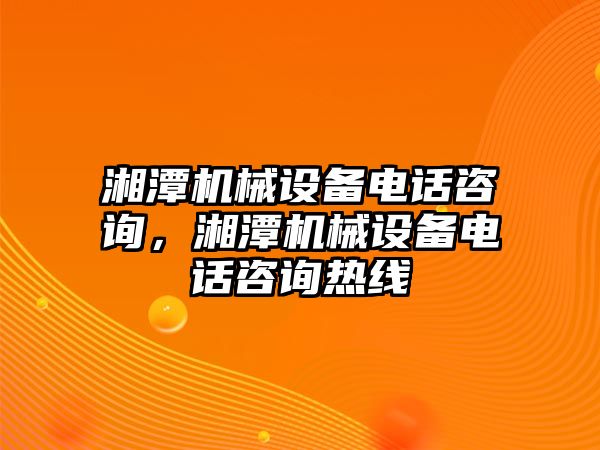 湘潭机械设备电话咨询，湘潭机械设备电话咨询热线